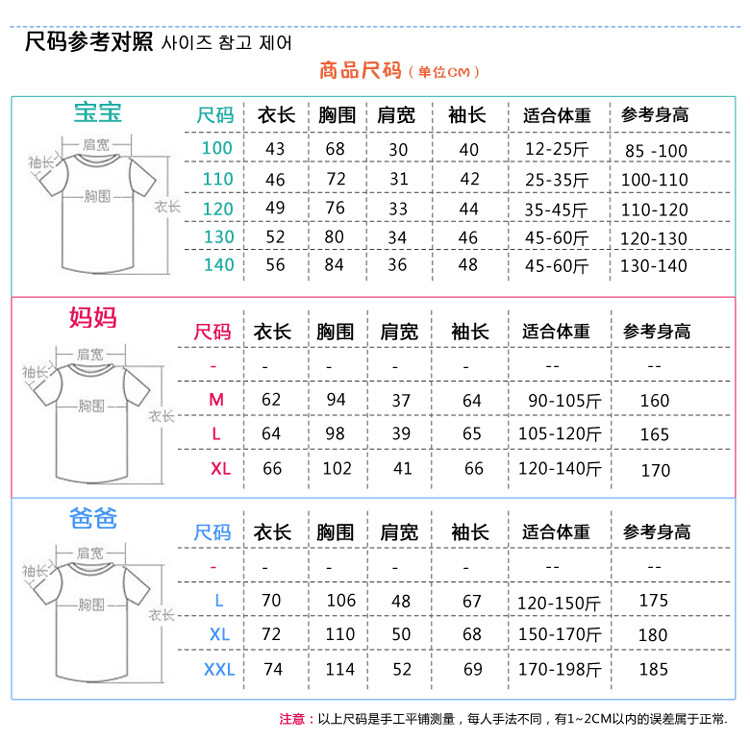 尺码参考对照 사이즈 참고 제어

商品尺码（单位CM）

宝宝

肩宽
袖长
胸围
衣长

| 尺码 | 衣长 | 胸围 | 肩宽 | 袖长 | 适合体重 | 参考身高 |
|---|---|---|---|---|---|---|
| 100 | 43 | 68 | 30 | 40 | 12-25斤 | 85 -100 |
| 110 | 46 | 72 | 31 | 42 | 25-35斤 | 100-110 |
| 120 | 49 | 76 | 33 | 44 | 35-45斤 | 110-120 |
| 130 | 52 | 80 | 34 | 46 | 45-60斤 | 120-130 |
| 140 | 56 | 84 | 36 | 48 | 45-60斤 | 130-140 |

妈妈

肩宽
袖长
胸围
衣长

| 尺码 | 衣长 | 胸围 | 肩宽 | 袖长 | 适合体重 | 参考身高 |
|---|---|---|---|---|---|---|
| - | - | - | - | - | -- | -- |
| M | 62 | 94 | 37 | 64 | 90-105斤 | 160 |
| L | 64 | 98 | 39 | 65 | 105-120斤 | 165 |
| XL | 66 | 102 | 41 | 66 | 120-140斤 | 170 |

爸爸

肩宽
袖长
胸围
衣长

| 尺码 | 衣长 | 胸围 | 肩宽 | 袖长 | 适合体重 | 参考身高 |
|---|---|---|---|---|---|---|
| - | - | - | - | - | -- | -- |
| L | 70 | 106 | 48 | 67 | 120-150斤 | 175 |
| XL | 72 | 110 | 50 | 68 | 150-170斤 | 180 |
| XXL | 74 | 114 | 52 | 69 | 170-198斤 | 185 |

注意：以上尺码是手工平铺测量，每人手法不同，有1~2CM以内的误差属于正常.